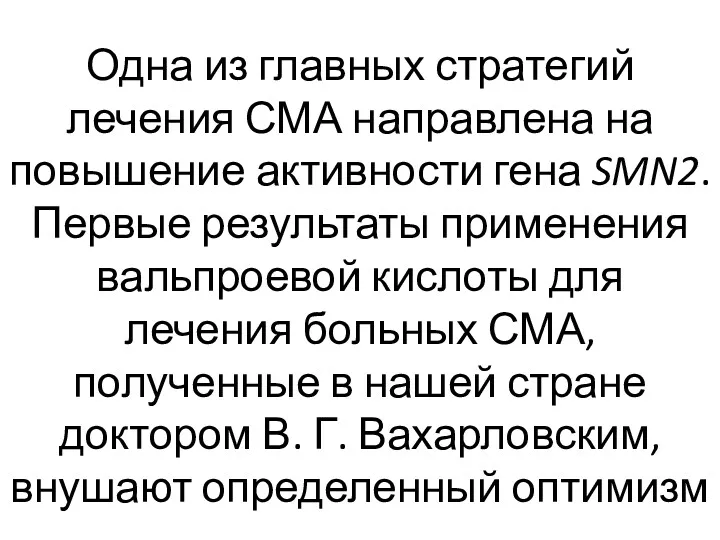 Одна из главных стратегий лечения СМА направлена на повышение активности гена SMN2. Первые результаты применения вальпроевой кислоты для лечения больных СМА, полученные в нашей стране доктором В. Г. Вахарловским, внушают определенный оптимизм